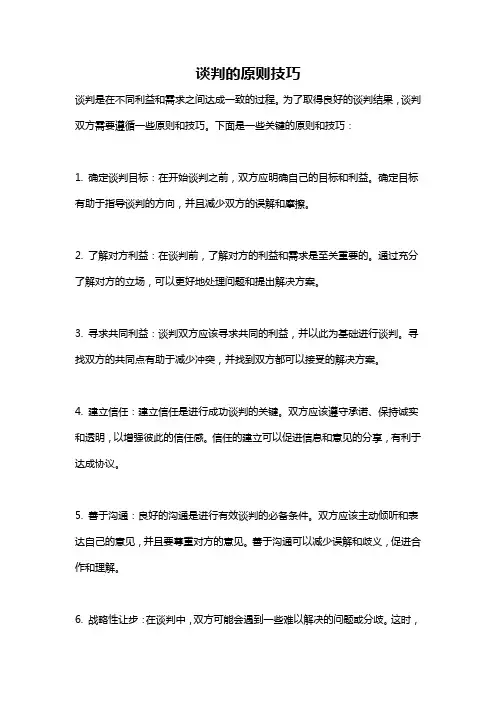 谈判的原则技巧

谈判是在不同利益和需求之间达成一致的过程。为了取得良好的谈判结果，谈判双方需要遵循一些原则和技巧。下面是一些关键的原则和技巧：

1. 确定谈判目标：在开始谈判之前，双方应明确自己的目标和利益。确定目标有助于指导谈判的方向，并且减少双方的误解和摩擦。

2. 了解对方利益：在谈判前，了解对方的利益和需求是至关重要的。通过充分了解对方的立场，可以更好地处理问题和提出解决方案。

3. 寻求共同利益：谈判双方应该寻求共同的利益，并以此为基础进行谈判。寻找双方的共同点有助于减少冲突，并找到双方都可以接受的解决方案。

4. 建立信任：建立信任是进行成功谈判的关键。双方应该遵守承诺、保持诚实和透明，以增强彼此的信任感。信任的建立可以促进信息和意见的分享，有利于达成协议。

5. 善于沟通：良好的沟通是进行有效谈判的必备条件。双方应该主动倾听和表达自己的意见，并且要尊重对方的意见。善于沟通可以减少误解和歧义，促进合作和理解。

6. 战略性让步：在谈判中，双方可能会遇到一些难以解决的问题或分歧。这时，